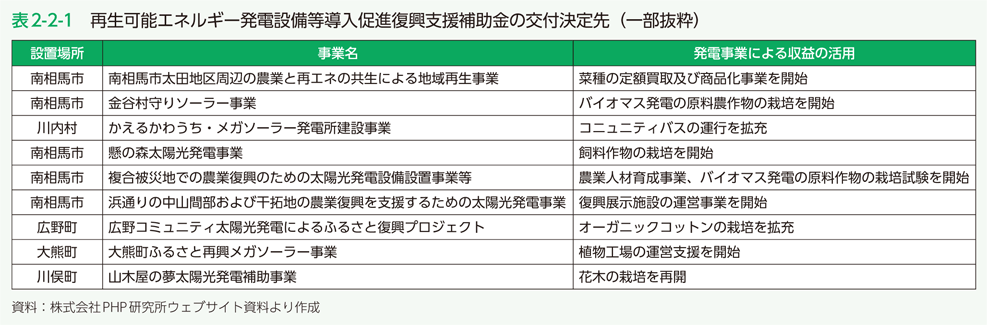 表2-2-1　再生可能エネルギー発電設備等導入促進復興支援補助金の交付決定先（一部抜粋）

| 設置場所 | 事業名 | 発電事業による収益の活用 |
|---|---|---|
| 南相馬市 | 南相馬市太田地区周辺の農業と再エネの共生による地域再生事業 | 菜種の定額買取及び商品化事業を開始 |
| 南相馬市 | 金谷村守りソーラー事業 | バイオマス発電の原料農作物の栽培を開始 |
| 川内村 | かえるかわうち・メガソーラー発電所建設事業 | コニュニティバスの運行を拡充 |
| 南相馬市 | 懸の森太陽光発電事業 | 飼料作物の栽培を開始 |
| 南相馬市 | 複合被災地での農業復興のための太陽光発電設備設置事業等 | 農業人材育成事業、バイオマス発電の原料作物の栽培試験を開始 |
| 南相馬市 | 浜通りの中山間部および干拓地の農業復興を支援するための太陽光発電事業 | 復興展示施設の運営事業を開始 |
| 広野町 | 広野コミュニティ太陽光発電によるふるさと復興プロジェクト | オーガニックコットンの栽培を拡充 |
| 大熊町 | 大熊町ふるさと再興メガソーラー事業 | 植物工場の運営支援を開始 |
| 川俣町 | 山木屋の夢太陽光発電補助事業 | 花木の栽培を再開 |

資料：株式会社PHP研究所ウェブサイト資料より作成